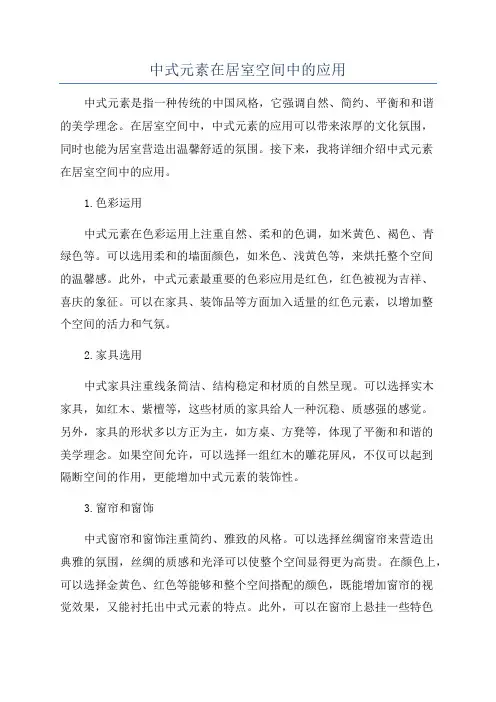 中式元素在居室空间中的应用

中式元素是指一种传统的中国风格，它强调自然、简约、平衡和和谐的美学理念。在居室空间中，中式元素的应用可以带来浓厚的文化氛围，同时也能为居室营造出温馨舒适的氛围。接下来，我将详细介绍中式元素在居室空间中的应用。

1.色彩运用

中式元素在色彩运用上注重自然、柔和的色调，如米黄色、褐色、青绿色等。可以选用柔和的墙面颜色，如米色、浅黄色等，来烘托整个空间的温馨感。此外，中式元素最重要的色彩应用是红色，红色被视为吉祥、喜庆的象征。可以在家具、装饰品等方面加入适量的红色元素，以增加整个空间的活力和气氛。

2.家具选用

中式家具注重线条简洁、结构稳定和材质的自然呈现。可以选择实木家具，如红木、紫檀等，这些材质的家具给人一种沉稳、质感强的感觉。另外，家具的形状多以方正为主，如方桌、方凳等，体现了平衡和和谐的美学理念。如果空间允许，可以选择一组红木的雕花屏风，不仅可以起到隔断空间的作用，更能增加中式元素的装饰性。

3.窗帘和窗饰

中式窗帘和窗饰注重简约、雅致的风格。可以选择丝绸窗帘来营造出典雅的氛围，丝绸的质感和光泽可以使整个空间显得更为高贵。在颜色上，可以选择金黄色、红色等能够和整个空间搭配的颜色，既能增加窗帘的视觉效果，又能衬托出中式元素的特点。此外，可以在窗帘上悬挂一些特色